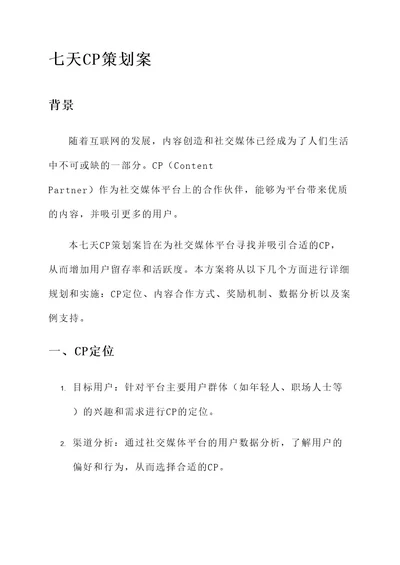 七天CP策划案

背景

随着互联网的发展，内容创造和社交媒体已经成为了人们生活中不可或缺的一部分。CP（Content Partner）作为社交媒体平台上的合作伙伴，能够为平台带来优质的内容，并吸引更多的用户。

本七天CP策划案旨在为社交媒体平台寻找并吸引合适的CP，从而增加用户留存率和活跃度。本方案将从以下几个方面进行详细规划和实施：CP定位、内容合作方式、奖励机制、数据分析以及案例支持。

一、CP定位

1. 目标用户：针对平台主要用户群体（如年轻人、职场人士等）的兴趣和需求进行CP的定位。

2. 渠道分析：通过社交媒体平台的用户数据分析，了解用户的偏好和行为，从而选择合适的CP。